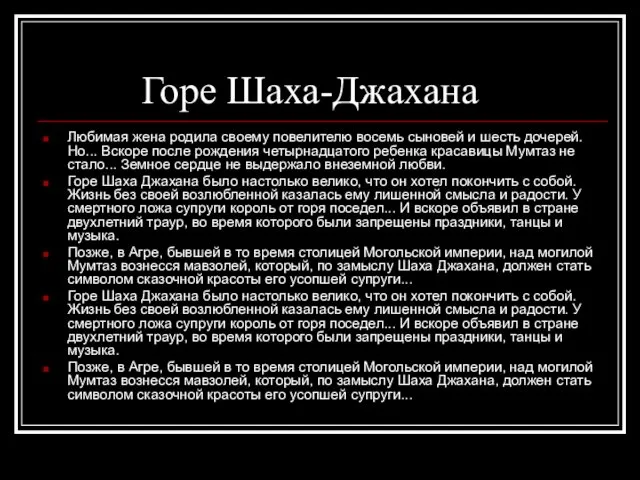 Горе Шаха-Джахана

Любимая жена родила своему повелителю восемь сыновей и шесть дочерей. Но... Вскоре после рождения четырнадцатого ребенка красавицы Мумтаз не стало... Земное сердце не выдержало внеземной любви.

Горе Шаха Джахана было настолько велико, что он хотел покончить с собой. Жизнь без своей возлюбленной казалась ему лишенной смысла и радости. У смертного ложа супруги король от горя поседел... И вскоре объявил в стране двухлетний траур, во время которого были запрещены праздники, танцы и музыка.

Позже, в Агре, бывшей в то время столицей Могольской империи, над могилой Мумтаз вознесся мавзолей, который, по замыслу Шаха Джахана, должен стать символом сказочной красоты его усопшей супруги...

Горе Шаха Джахана было настолько велико, что он хотел покончить с собой. Жизнь без своей возлюбленной казалась ему лишенной смысла и радости. У смертного ложа супруги король от горя поседел... И вскоре объявил в стране двухлетний траур, во время которого были запрещены праздники, танцы и музыка.

Позже, в Агре, бывшей в то время столицей Могольской империи, над могилой Мумтаз вознесся мавзолей, который, по замыслу Шаха Джахана, должен стать символом сказочной красоты его усопшей супруги...